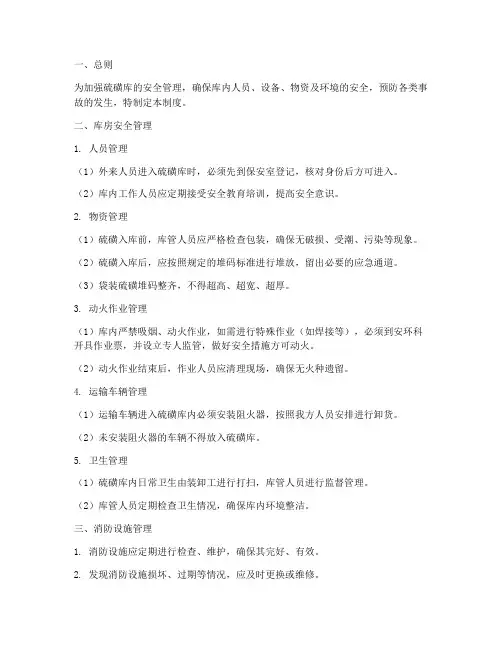 一、总则

为加强硫磺库的安全管理，确保库内人员、设备、物资及环境的安全，预防各类事故的发生，特制定本制度。

二、库房安全管理

1. 人员管理

（1）外来人员进入硫磺库时，必须先到保安室登记，核对身份后方可进入。

（2）库内工作人员应定期接受安全教育培训，提高安全意识。

2. 物资管理

（1）硫磺入库前，库管人员应严格检查包装，确保无破损、受潮、污染等现象。

（2）硫磺入库后，应按照规定的堆码标准进行堆放，留出必要的应急通道。

（3）袋装硫磺堆码整齐，不得超高、超宽、超厚。

3. 动火作业管理

（1）库内严禁吸烟、动火作业，如需进行特殊作业（如焊接等），必须到安环科开具作业票，并设立专人监管，做好安全措施方可动火。

（2）动火作业结束后，作业人员应清理现场，确保无火种遗留。

4. 运输车辆管理

（1）运输车辆进入硫磺库内必须安装阻火器，按照我方人员安排进行卸货。

（2）未安装阻火器的车辆不得放入硫磺库。

5. 卫生管理

（1）硫磺库内日常卫生由装卸工进行打扫，库管人员进行监督管理。

（2）库管人员定期检查卫生情况，确保库内环境整洁。

三、消防设施管理

1. 消防设施应定期进行检查、维护，确保其完好、有效。

2. 发现消防设施损坏、过期等情况，应及时更换或维修。